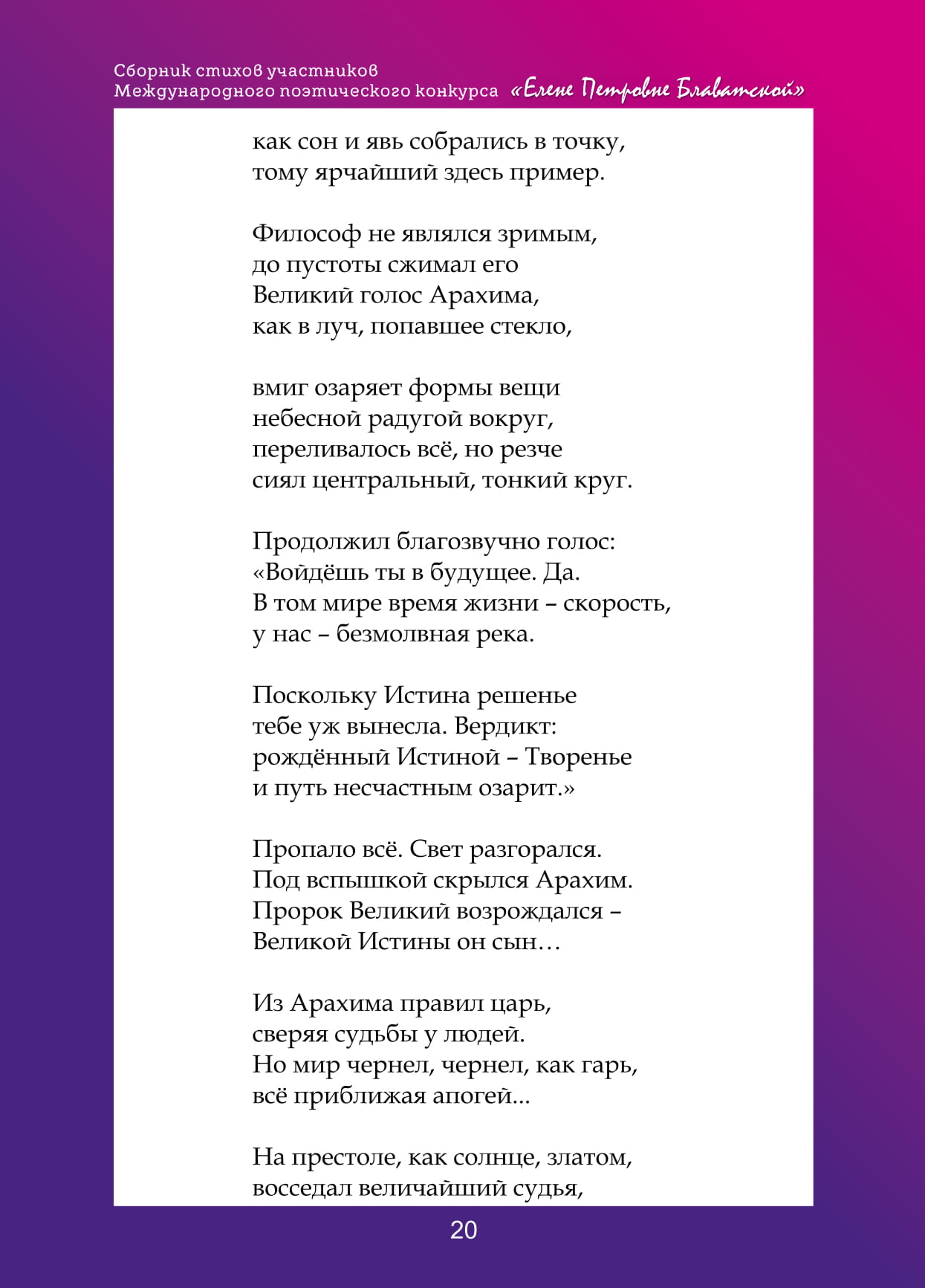 Сборник стихов участников
Международного поэтического конкурса «Елене Петровне Блаватской»

как сон и явь собрались в точку,
тому ярчайший здесь пример.

Философ не являлся зримым,
до пустоты сжимал его
Великий голос Арахима,
как в луч, попавшее стекло,

вмиг озаряет формы вещи
небесной радугой вокруг,
переливалось всё, но резче
сиял центральный, тонкий круг.

Продолжил благозвучно голос:
«Войдёшь ты в будущее. Да.
В том мире время жизни – скорость,
у нас – безмолвная река.

Поскольку Истина решенье
тебе уж вынесла. Вердикт:
рождённый Истиной – Творенье
и путь несчастным озарит.»

Пропало всё. Свет разгорался.
Под вспышкой скрылся Арахим.
Пророк Великий возрождался –
Великой Истины он сын…

Из Арахима правил царь,
сверяя судьбы у людей.
Но мир чернел, чернел, как гарь,
всё приближая апогей...

На престоле, как солнце, златом,
восседал величайший судья,

20